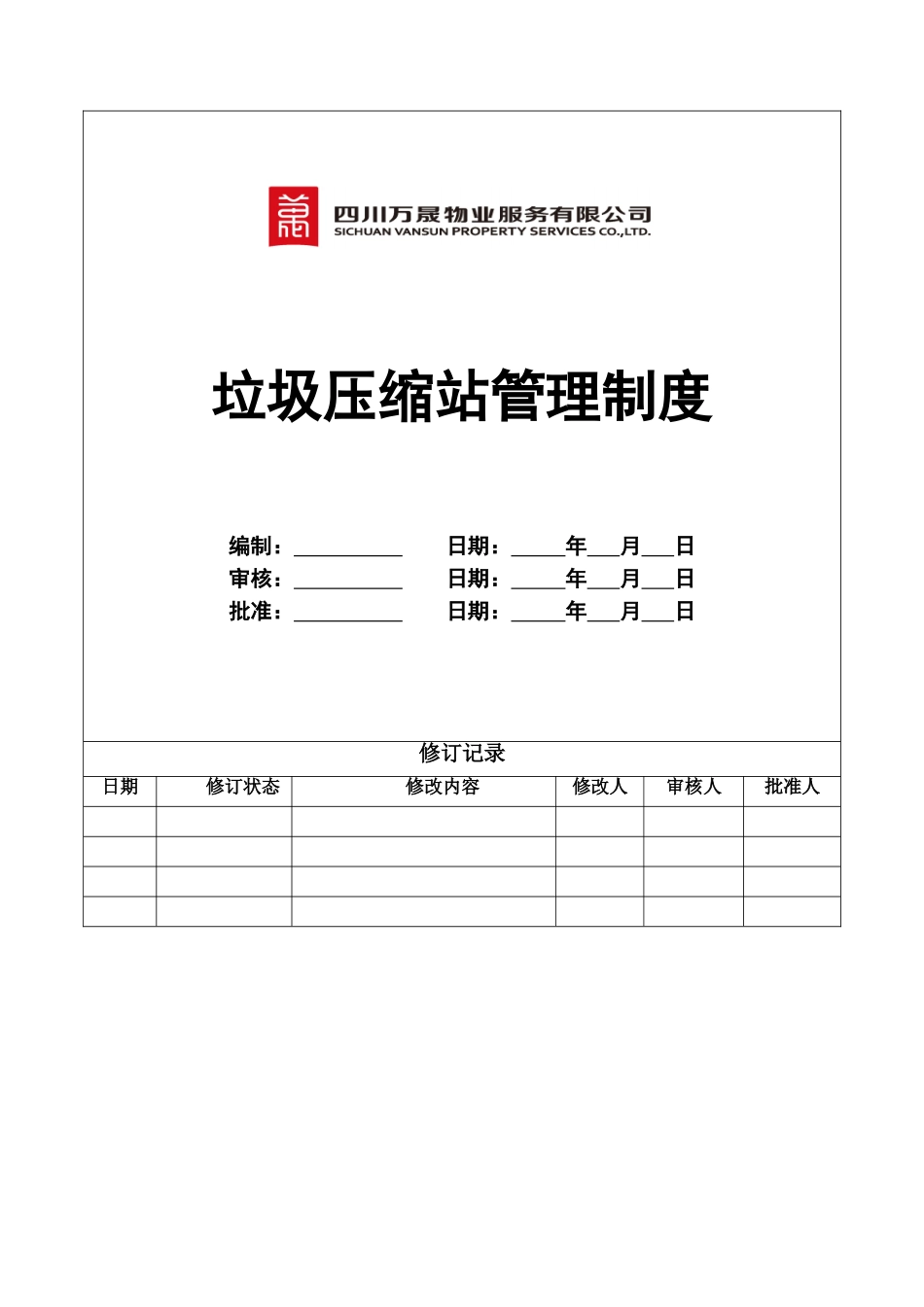 四川万晟物业服务有限公司
SICHUAN VANSUN PROPERTY SERVICES CO.,LTD.

垃圾压缩站管理制度

编制：__________ 日期：_____年___月___日
审核：__________ 日期：_____年___月___日
批准：__________ 日期：_____年___月___日

修订记录

| 日期 | 修订状态 | 修改内容 | 修改人 | 审核人 | 批准人 |
|---|---|---|---|---|---|
| | | | | | |
| | | | | | |
| | | | | | |
| | | | | | |